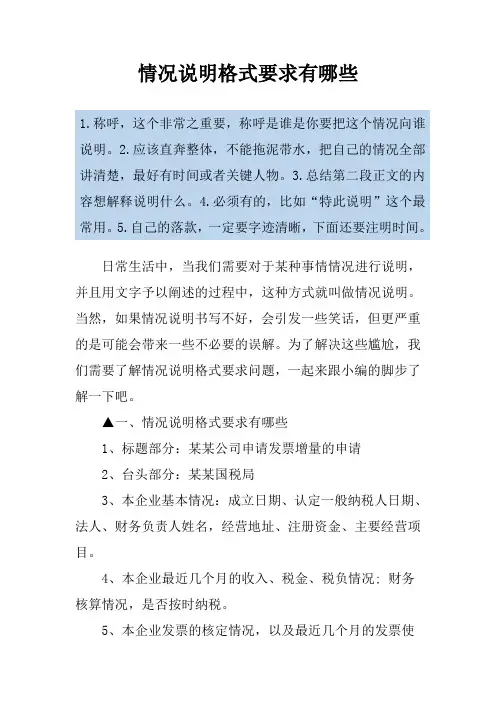 情况说明格式要求有哪些

1.称呼，这个非常之重要，称呼是谁是你要把这个情况向谁说明。2.应该直奔整体，不能拖泥带水，把自己的情况全部讲清楚，最好有时间或者关键人物。3.总结第二段正文的内容想解释说明什么。4.必须有的，比如“特此说明”这个最常用。5.自己的落款，一定要字迹清晰，下面还要注明时间。

日常生活中，当我们需要对于某种事情情况进行说明，并且用文字予以阐述的过程中，这种方式就叫做情况说明。当然，如果情况说明书写不好，会引发一些笑话，但更严重的是可能会带来一些不必要的误解。为了解决这些尴尬，我们需要了解情况说明格式要求问题，一起来跟小编的脚步了解一下吧。

▲一、情况说明格式要求有哪些

1、标题部分：某某公司申请发票增量的申请

2、台头部分：某某国税局

3、本企业基本情况：成立日期、认定一般纳税人日期、法人、财务负责人姓名，经营地址、注册资金、主要经营项目。

4、本企业最近几个月的收入、税金、税负情况：财务核算情况，是否按时纳税。

5、本企业发票的核定情况，以及最近几个月的发票使